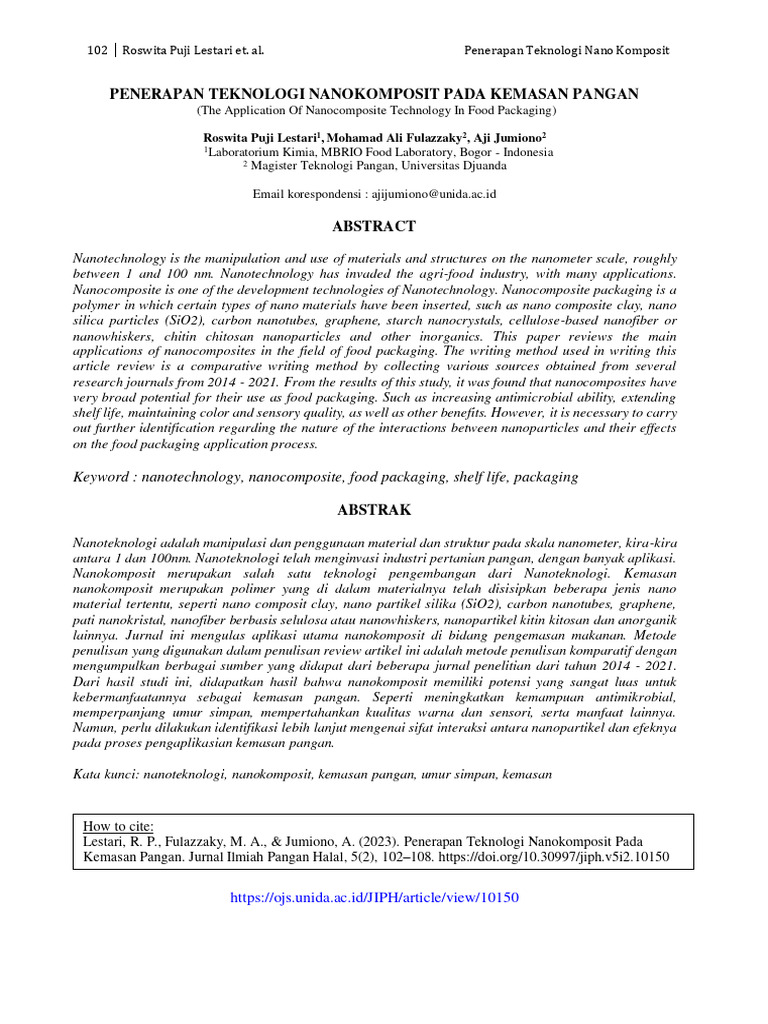 102 | Roswita Puji Lestari et. al.

Penerapan Teknologi Nano Komposit

PENERAPAN TEKNOLOGI NANOKOMPOSIT PADA KEMASAN PANGAN
(The Application Of Nanocomposite Technology In Food Packaging)

Roswita Puji Lestari$^1$, Mohamad Ali Fulazzaky$^2$, Aji Jumiono$^2$
$^1$Laboratorium Kimia, MBRIO Food Laboratory, Bogor - Indonesia
$^2$ Magister Teknologi Pangan, Universitas Djuanda

Email korespondensi : ajijumiono@unida.ac.id

ABSTRACT

Nanotechnology is the manipulation and use of materials and structures on the nanometer scale, roughly between 1 and 100 nm. Nanotechnology has invaded the agri-food industry, with many applications. Nanocomposite is one of the development technologies of Nanotechnology. Nanocomposite packaging is a polymer in which certain types of nano materials have been inserted, such as nano composite clay, nano silica particles (SiO2), carbon nanotubes, graphene, starch nanocrystals, cellulose-based nanofiber or nanowhiskers, chitin chitosan nanoparticles and other inorganics. This paper reviews the main applications of nanocomposites in the field of food packaging. The writing method used in writing this article review is a comparative writing method by collecting various sources obtained from several research journals from 2014 - 2021. From the results of this study, it was found that nanocomposites have very broad potential for their use as food packaging. Such as increasing antimicrobial ability, extending shelf life, maintaining color and sensory quality, as well as other benefits. However, it is necessary to carry out further identification regarding the nature of the interactions between nanoparticles and their effects on the food packaging application process.

Keyword : nanotechnology, nanocomposite, food packaging, shelf life, packaging

ABSTRAK

Nanoteknologi adalah manipulasi dan penggunaan material dan struktur pada skala nanometer, kira-kira antara 1 dan 100nm. Nanoteknologi telah menginvasi industri pertanian pangan, dengan banyak aplikasi. Nanokomposit merupakan salah satu teknologi pengembangan dari Nanoteknologi. Kemasan nanokomposit merupakan polimer yang di dalam materialnya telah disisipkan beberapa jenis nano material tertentu, seperti nano composit clay, nano partikel silika (SiO2), carbon nanotubes, graphene, pati nanokristal, nanofiber berbasis selulosa atau nanowhiskers, nanopartikel kitin kitosan dan anorganik lainnya. Jurnal ini mengulas aplikasi utama nanokomposit di bidang pengemasan makanan. Metode penulisan yang digunakan dalam penulisan review artikel ini adalah metode penulisan komparatif dengan mengumpulkan berbagai sumber yang didapat dari beberapa jurnal penelitian dari tahun 2014 - 2021. Dari hasil studi ini, didapatkan hasil bahwa nanokomposit memiliki potensi yang sangat luas untuk kebermanfaatannya sebagai kemasan pangan. Seperti meningkatkan kemampuan antimikrobial, memperpanjang umur simpan, mempertahankan kualitas warna dan sensori, serta manfaat lainnya. Namun, perlu dilakukan identifikasi lebih lanjut mengenai sifat interaksi antara nanopartikel dan efeknya pada proses pengaplikasian kemasan pangan.

Kata kunci: nanoteknologi, nanokomposit, kemasan pangan, umur simpan, kemasan

How to cite:
Lestari, R. P., Fulazzaky, M. A., & Jumiono, A. (2023). Penerapan Teknologi Nanokomposit Pada Kemasan Pangan. Jurnal Ilmiah Pangan Halal, 5(2), 102–108. https://doi.org/10.30997/jiph.v5i2.10150

https://ojs.unida.ac.id/JIPH/article/view/10150